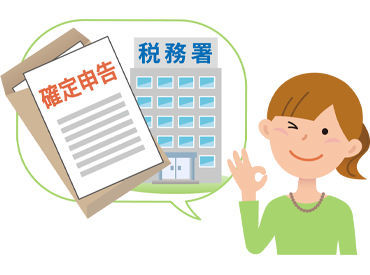 確定申告

税務署